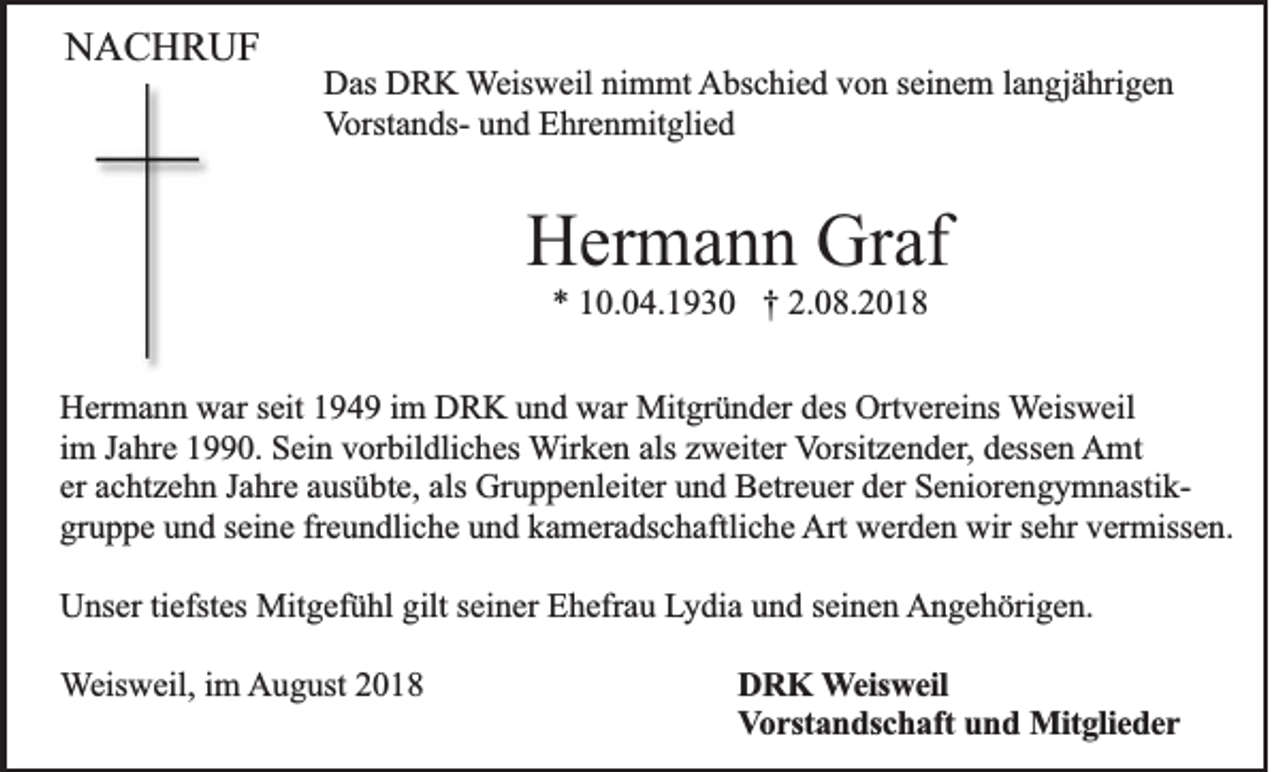 NACHRUF

Das DRK Weisweil nimmt Abschied von seinem langjährigen Vorstands- und Ehrenmitglied

Hermann Graf

* 10.04.1930 † 2.08.2018

Hermann war seit 1949 im DRK und war Mitgründer des Ortvereins Weisweil im Jahre 1990. Sein vorbildliches Wirken als zweiter Vorsitzender, dessen Amt er achtzehn Jahre ausübte, als Gruppenleiter und Betreuer der Seniorengymnastikgruppe und seine freundliche und kameradschaftliche Art werden wir sehr vermissen.

Unser tiefstes Mitgefühl gilt seiner Ehefrau Lydia und seinen Angehörigen.

Weisweil, im August 2018

DRK Weisweil
Vorstandschaft und Mitglieder